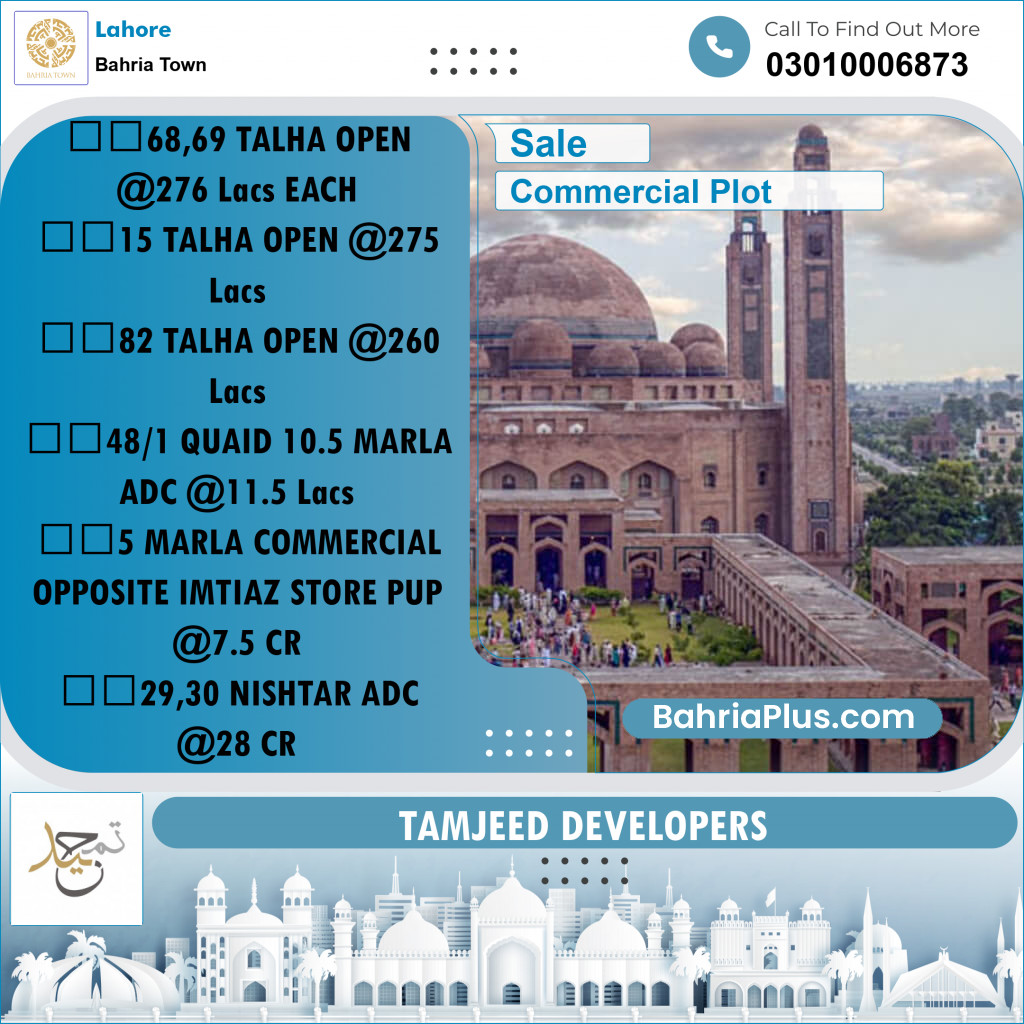 BAHRIA TOWN

Lahore
Bahria Town

Call To Find Out More
03010006873

□□68,69 TALHA OPEN @276 Lacs EACH
□□15 TALHA OPEN @275 Lacs
□□82 TALHA OPEN @260 Lacs
□□48/1 QUAID 10.5 MARLA ADC @11.5 Lacs
□□5 MARLA COMMERCIAL OPPOSITE IMTIAZ STORE PUP @7.5 CR
□□29,30 NISHTAR ADC @28 CR

Sale
Commercial Plot

BahriaPlus.com

تمجید

TAMJEED DEVELOPERS